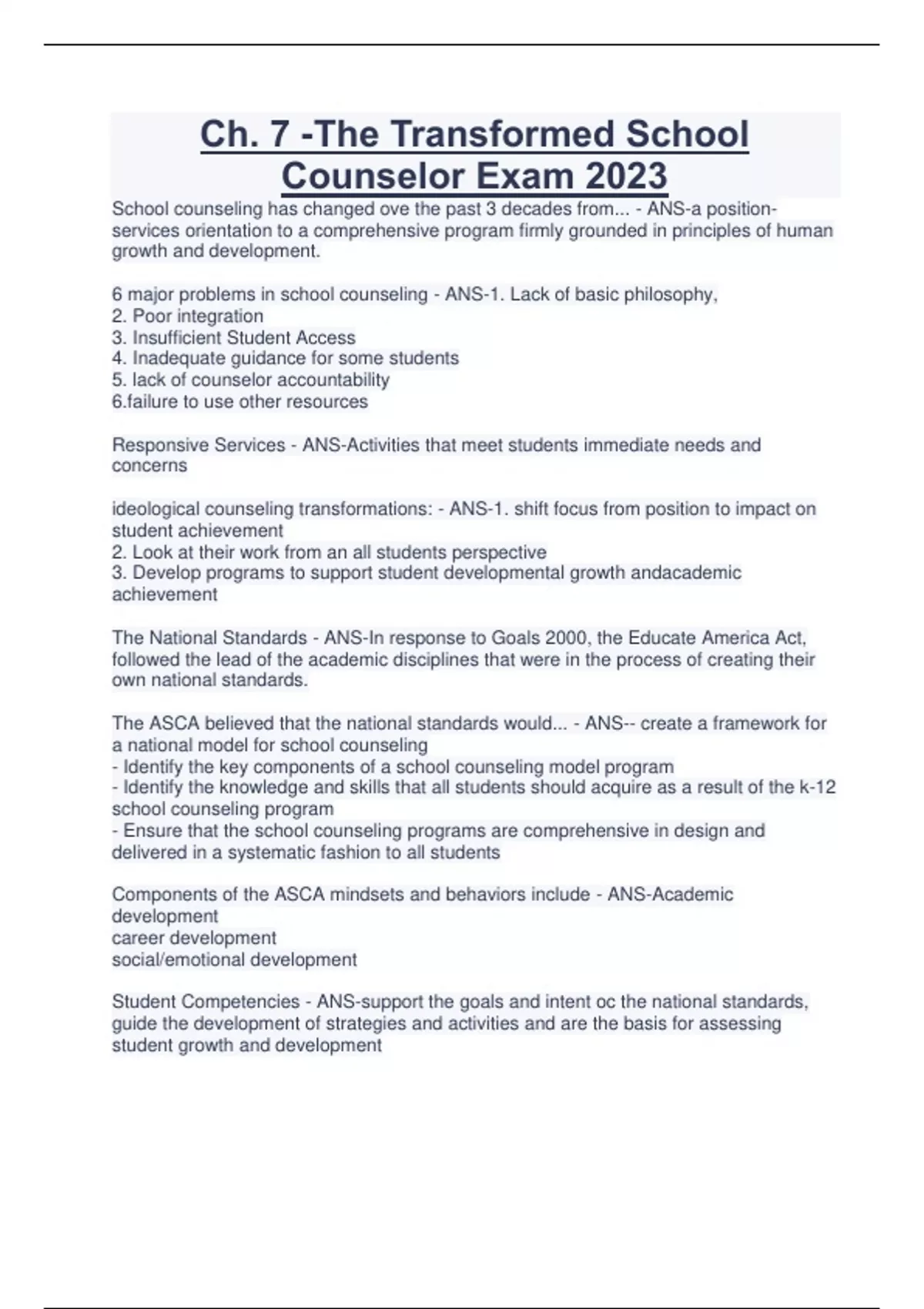 Ch. 7 -The Transformed School Counselor Exam 2023

School counseling has changed ove the past 3 decades from... - ANS-a position-services orientation to a comprehensive program firmly grounded in principles of human growth and development.

6 major problems in school counseling - ANS-1. Lack of basic philosophy,
2. Poor integration
3. Insufficient Student Access
4. Inadequate guidance for some students
5. lack of counselor accountability
6.failure to use other resources

Responsive Services - ANS-Activities that meet students immediate needs and concerns

ideological counseling transformations: - ANS-1. shift focus from position to impact on student achievement
2. Look at their work from an all students perspective
3. Develop programs to support student developmental growth andacademic achievement

The National Standards - ANS-In response to Goals 2000, the Educate America Act, followed the lead of the academic disciplines that were in the process of creating their own national standards.

The ASCA believed that the national standards would... - ANS-- create a framework for a national model for school counseling
- Identify the key components of a school counseling model program
- Identify the knowledge and skills that all students should acquire as a result of the k-12 school counseling program
- Ensure that the school counseling programs are comprehensive in design and delivered in a systematic fashion to all students

Components of the ASCA mindsets and behaviors include - ANS-Academic development
career development
social/emotional development

Student Competencies - ANS-support the goals and intent oc the national standards, guide the development of strategies and activities and are the basis for assessing student growth and development